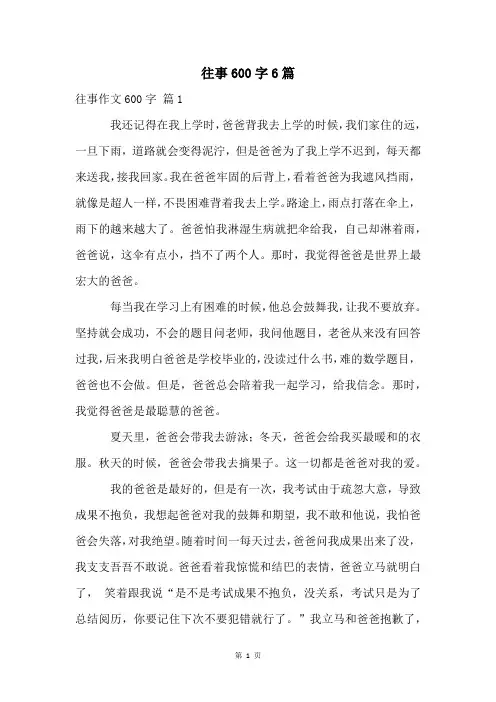 往事600字6篇

往事作文600字 篇1

我还记得在我上学时，爸爸背我去上学的时候，我们家住的远，一旦下雨，道路就会变得泥泞，但是爸爸为了我上学不迟到，每天都来送我，接我回家。我在爸爸牢固的后背上，看着爸爸为我遮风挡雨，就像是超人一样，不畏困难背着我去上学。路途上，雨点打落在伞上，雨下的越来越大了。爸爸怕我淋湿生病就把伞给我，自己却淋着雨，爸爸说，这伞有点小，挡不了两个人。那时，我觉得爸爸是世界上最宏大的爸爸。

每当我在学习上有困难的时候，他总会鼓舞我，让我不要放弃。坚持就会成功，不会的题目问老师，我问他题目，老爸从来没有回答过我，后来我明白爸爸是学校毕业的，没读过什么书，难的数学题目，爸爸也不会做。但是，爸爸总会陪着我一起学习，给我信念。那时，我觉得爸爸是最聪慧的爸爸。

夏天里，爸爸会带我去游泳；冬天，爸爸会给我买最暖和的衣服。秋天的时候，爸爸会带我去摘果子。这一切都是爸爸对我的爱。

我的爸爸是最好的，但是有一次，我考试由于疏忽大意，导致成果不抱负，我想起爸爸对我的鼓舞和期望，我不敢和他说，我怕爸爸会失落，对我绝望。随着时间一每天过去，爸爸问我成果出来了没，我支支吾吾不敢说。爸爸看着我惊慌和结巴的表情，爸爸立马就明白了， 笑着跟我说“是不是考试成果不抱负，没关系，考试只是为了总结阅历，你要记住下次不要犯错就行了。”我立马和爸爸抱歉了，

第 1 页